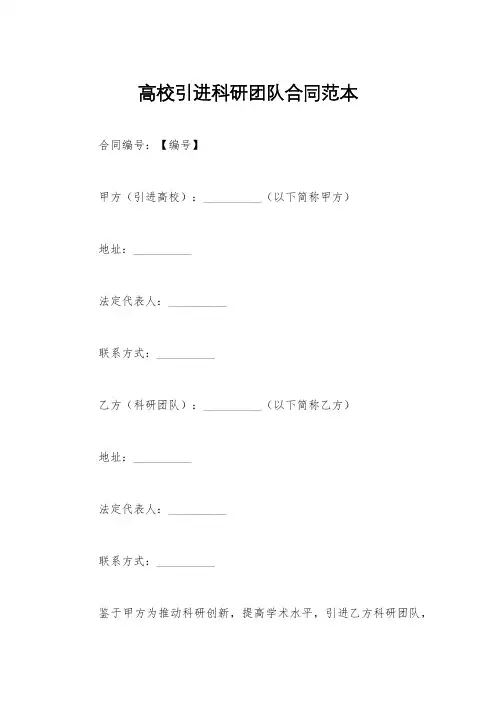 高校引进科研团队合同范本

合同编号：【编号】

甲方（引进高校）：__________（以下简称甲方）

地址：__________

法定代表人：__________

联系方式：__________

乙方（科研团队）：__________（以下简称乙方）

地址：__________

法定代表人：__________

联系方式：__________

鉴于甲方为推动科研创新，提高学术水平，引进乙方科研团队，